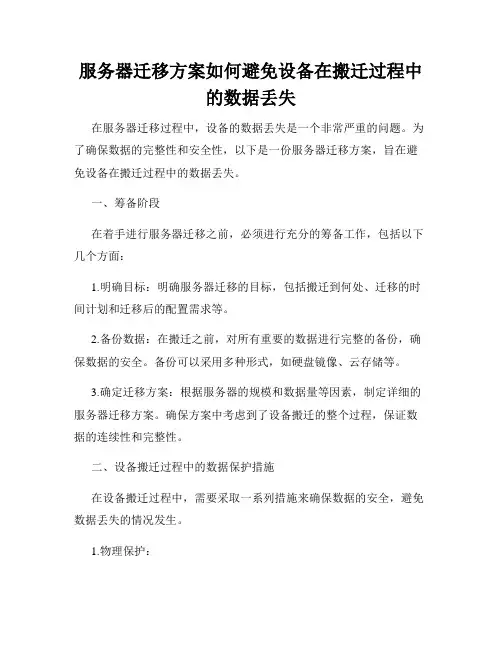 服务器迁移方案如何避免设备在搬迁过程中的数据丢失

在服务器迁移过程中，设备的数据丢失是一个非常严重的问题。为了确保数据的完整性和安全性，以下是一份服务器迁移方案，旨在避免设备在搬迁过程中的数据丢失。

一、筹备阶段

在着手进行服务器迁移之前，必须进行充分的筹备工作，包括以下几个方面：

1.明确目标：明确服务器迁移的目标，包括搬迁到何处、迁移的时间计划和迁移后的配置需求等。

2.备份数据：在搬迁之前，对所有重要的数据进行完整的备份，确保数据的安全。备份可以采用多种形式，如硬盘镜像、云存储等。

3.确定迁移方案：根据服务器的规模和数据量等因素，制定详细的服务器迁移方案。确保方案中考虑到了设备搬迁的整个过程，保证数据的连续性和完整性。

二、设备搬迁过程中的数据保护措施

在设备搬迁过程中，需要采取一系列措施来确保数据的安全，避免数据丢失的情况发生。

1.物理保护：